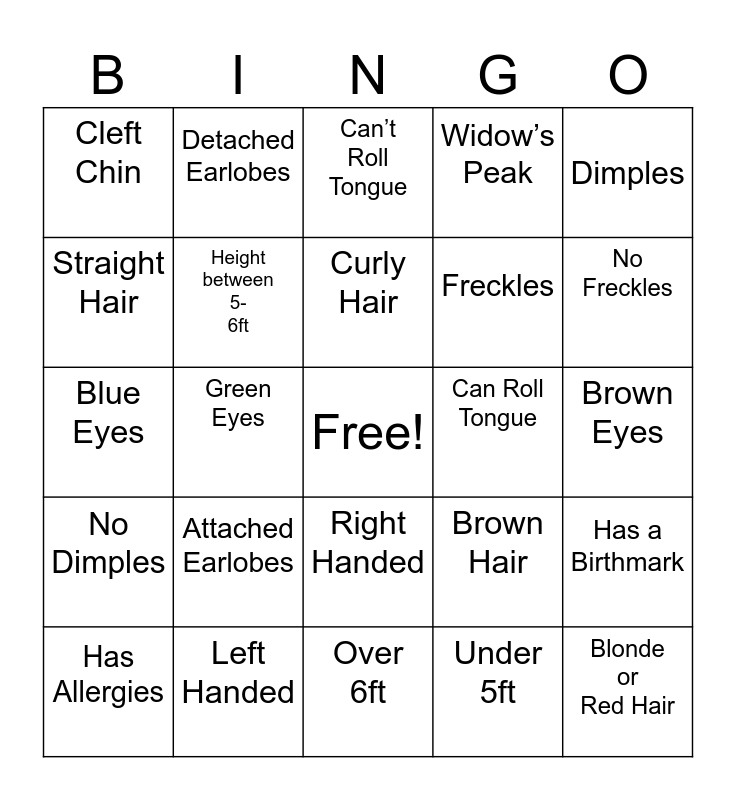 | B | I | N | G | O |
|---|---|---|---|---|
| Cleft Chin | Detached Earlobes | Can't Roll Tongue | Widow's Peak | Dimples |
| Straight Hair | Height between 5-6ft | Curly Hair | Freckles | No Freckles |
| Blue Eyes | Green Eyes | Free! | Can Roll Tongue | Brown Eyes |
| No Dimples | Attached Earlobes | Right Handed | Brown Hair | Has a Birthmark |
| Has Allergies | Left Handed | Over 6ft | Under 5ft | Blonde or Red Hair |